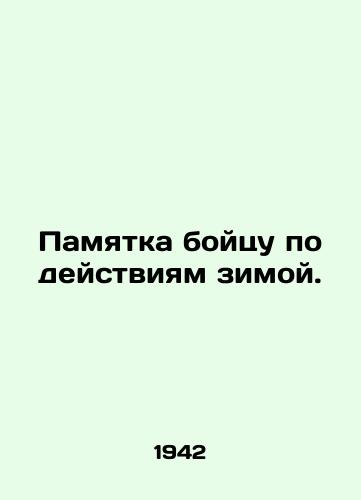 Памятка бойцу по действиям зимой.

1942